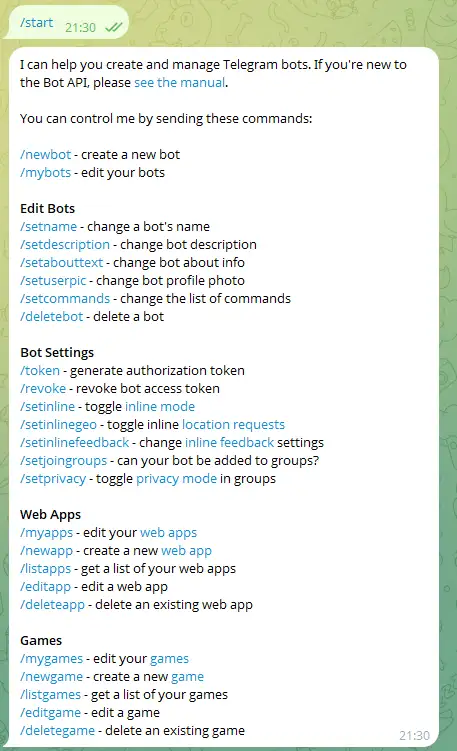 /start 21:30

I can help you create and manage Telegram bots. If you're new to the Bot API, please see the manual.

You can control me by sending these commands:

/newbot - create a new bot
/mybots - edit your bots

Edit Bots
/setname - change a bot's name
/setdescription - change bot description
/setabouttext - change bot about info
/setuserpic - change bot profile photo
/setcommands - change the list of commands
/deletebot - delete a bot

Bot Settings
/token - generate authorization token
/revoke - revoke bot access token
/setinline - toggle inline mode
/setinlinegeo - toggle inline location requests
/setinlinefeedback - change inline feedback settings
/setjoingroups - can your bot be added to groups?
/setprivacy - toggle privacy mode in groups

Web Apps
/myapps - edit your web apps
/newapp - create a new web app
/listapps - get a list of your web apps
/editapp - edit a web app
/deleteapp - delete an existing web app

Games
/mygames - edit your games
/newgame - create a new game
/listgames - get a list of your games
/editgame - edit a game
/deletegame - delete an existing game
21:30